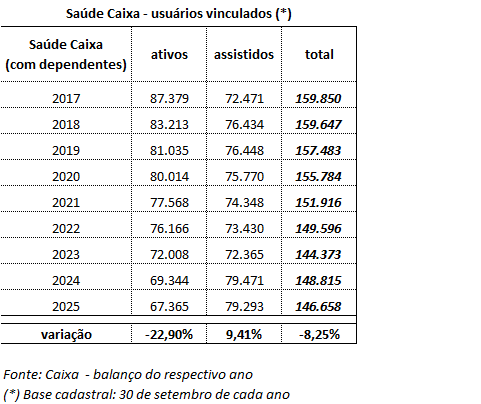 Saúde Caixa - usuários vinculados (*)

| Saúde Caixa (com dependentes) | ativos | assistidos | total |
|---|---|---|---|
| 2017 | 87.379 | 72.471 | 159.850 |
| 2018 | 83.213 | 76.434 | 159.647 |
| 2019 | 81.035 | 76.448 | 157.483 |
| 2020 | 80.014 | 75.770 | 155.784 |
| 2021 | 77.568 | 74.348 | 151.916 |
| 2022 | 76.166 | 73.430 | 149.596 |
| 2023 | 72.008 | 72.365 | 144.373 |
| 2024 | 69.344 | 79.471 | 148.815 |
| 2025 | 67.365 | 79.293 | 146.658 |
| variação | -22,90% | 9,41% | -8,25% |

Fonte: Caixa - balanço do respectivo ano
(*) Base cadastral: 30 de setembro de cada ano